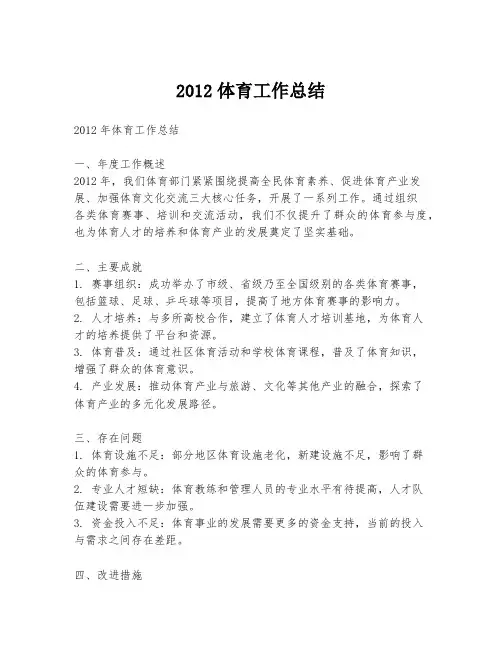 2012 体育工作总结

2012 年体育工作总结

一、年度工作概述
2012 年，我们体育部门紧紧围绕提高全民体育素养、促进体育产业发展、加强体育文化交流三大核心任务，开展了一系列工作。通过组织各类体育赛事、培训和交流活动，我们不仅提升了群众的体育参与度，也为体育人才的培养和体育产业的发展奠定了坚实基础。

二、主要成就
1. 赛事组织：成功举办了市级、省级乃至全国级别的各类体育赛事，包括篮球、足球、乒乓球等项目，提高了地方体育赛事的影响力。
2. 人才培养：与多所高校合作，建立了体育人才培训基地，为体育人才的培养提供了平台和资源。
3. 体育普及：通过社区体育活动和学校体育课程，普及了体育知识，增强了群众的体育意识。
4. 产业发展：推动体育产业与旅游、文化等其他产业的融合，探索了体育产业的多元化发展路径。

三、存在问题
1. 体育设施不足：部分地区体育设施老化，新建设施不足，影响了群众的体育参与。
2. 专业人才短缺：体育教练和管理人员的专业水平有待提高，人才队伍建设需要进一步加强。
3. 资金投入不足：体育事业的发展需要更多的资金支持，当前的投入与需求之间存在差距。

四、改进措施